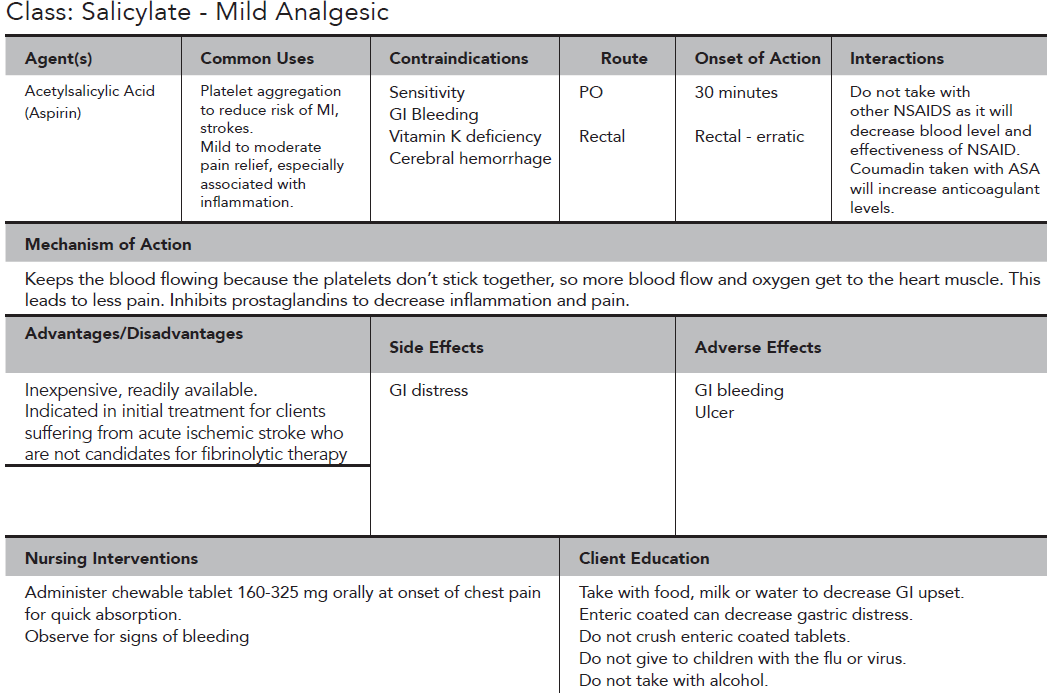 Class: Salicylate - Mild Analgesic

| Agent(s) | Common Uses | Contraindications | Route | Onset of Action | Interactions |
|---|---|---|---|---|---|
| Acetylsalicylic Acid (Aspirin) | Platelet aggregation to reduce risk of MI, strokes. Mild to moderate pain relief, especially associated with inflammation. | Sensitivity GI Bleeding Vitamin K deficiency Cerebral hemorrhage | PO Rectal | 30 minutes Rectal - erratic | Do not take with other NSAIDS as it will decrease blood level and effectiveness of NSAID. Coumadin taken with ASA will increase anticoagulant levels. |

Mechanism of Action

Keeps the blood flowing because the platelets don't stick together, so more blood flow and oxygen get to the heart muscle. This leads to less pain. Inhibits prostaglandins to decrease inflammation and pain.

| Advantages/Disadvantages | Side Effects | Adverse Effects |
|---|---|---|
| Inexpensive, readily available. Indicated in initial treatment for clients suffering from acute ischemic stroke who are not candidates for fibrinolytic therapy | GI distress | GI bleeding Ulcer |

| Nursing Interventions | Client Education |
|---|---|
| Administer chewable tablet 160-325 mg orally at onset of chest pain for quick absorption. Observe for signs of bleeding | Take with food, milk or water to decrease GI upset. Enteric coated can decrease gastric distress. Do not crush enteric coated tablets. Do not give to children with the flu or virus. Do not take with alcohol. |